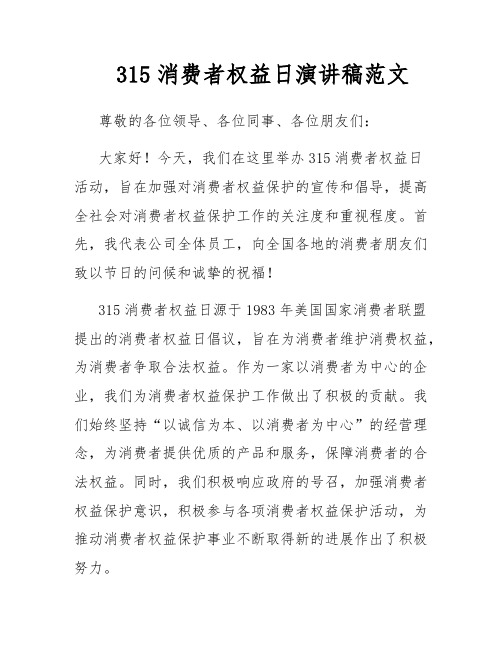 315 消费者权益日演讲稿范文

尊敬的各位领导、各位同事、各位朋友们：

大家好！今天，我们在这里举办 315 消费者权益日活动，旨在加强对消费者权益保护的宣传和倡导，提高全社会对消费者权益保护工作的关注度和重视程度。首先，我代表公司全体员工，向全国各地的消费者朋友们致以节日的问候和诚挚的祝福！

315 消费者权益日源于 1983 年美国国家消费者联盟提出的消费者权益日倡议，旨在为消费者维护消费权益，为消费者争取合法权益。作为一家以消费者为中心的企业，我们为消费者权益保护工作做出了积极的贡献。我们始终坚持“以诚信为本、以消费者为中心”的经营理念，为消费者提供优质的产品和服务，保障消费者的合法权益。同时，我们积极响应政府的号召，加强消费者权益保护意识，积极参与各项消费者权益保护活动，为推动消费者权益保护事业不断取得新的进展作出了积极努力。